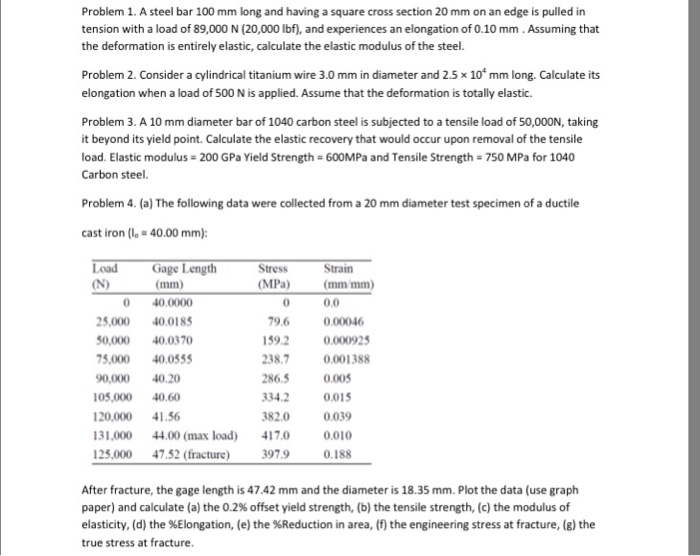 Problem 1. A steel bar 100 mm long and having a square cross section 20 mm on an edge is pulled in tension with a load of 89,000 N (20,000 lbf), and experiences an elongation of 0.10 mm . Assuming that the deformation is entirely elastic, calculate the elastic modulus of the steel.

Problem 2. Consider a cylindrical titanium wire 3.0 mm in diameter and $2.5 \times 10^4$ mm long. Calculate its elongation when a load of 500 N is applied. Assume that the deformation is totally elastic.

Problem 3. A 10 mm diameter bar of 1040 carbon steel is subjected to a tensile load of 50,000N, taking it beyond its yield point. Calculate the elastic recovery that would occur upon removal of the tensile load. Elastic modulus = 200 GPa Yield Strength = 600MPa and Tensile Strength = 750 MPa for 1040 Carbon steel.

Problem 4. (a) The following data were collected from a 20 mm diameter test specimen of a ductile cast iron ($l_o$ = 40.00 mm):

| Load (N) | Gage Length (mm) | Stress (MPa) | Strain (mm/mm) |
|---|---|---|---|
| 0 | 40.0000 | 0 | 0.0 |
| 25,000 | 40.0185 | 79.6 | 0.00046 |
| 50,000 | 40.0370 | 159.2 | 0.000925 |
| 75,000 | 40.0555 | 238.7 | 0.001388 |
| 90,000 | 40.20 | 286.5 | 0.005 |
| 105,000 | 40.60 | 334.2 | 0.015 |
| 120,000 | 41.56 | 382.0 | 0.039 |
| 131,000 | 44.00 (max load) | 417.0 | 0.010 |
| 125,000 | 47.52 (fracture) | 397.9 | 0.188 |

After fracture, the gage length is 47.42 mm and the diameter is 18.35 mm. Plot the data (use graph paper) and calculate (a) the 0.2% offset yield strength, (b) the tensile strength, (c) the modulus of elasticity, (d) the %Elongation, (e) the %Reduction in area, (f) the engineering stress at fracture, (g) the true stress at fracture.